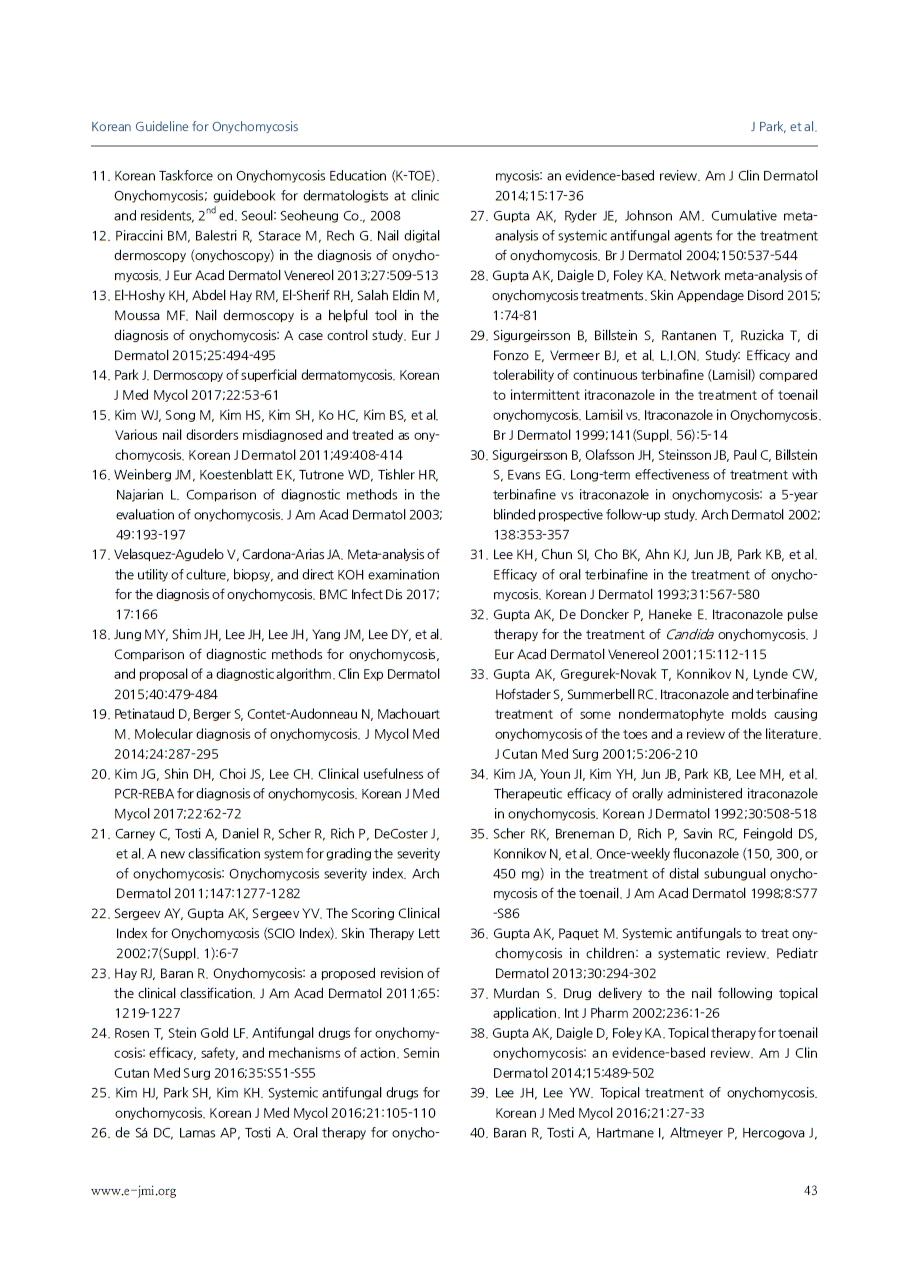 Korean Guideline for Onychomycosis

J Park, et al.

11. Korean Taskforce on Onychomycosis Education (K-TOE). Onychomycosis: guidebook for dermatologists at clinic and residents, $2^{nd}$ ed. Seoul: Seoheung Co., 2008
12. Piraccini BM, Balestri R, Starace M, Rech G. Nail digital dermoscopy (onychoscopy) in the diagnosis of onychomycosis. J Eur Acad Dermatol Venereol 2013;27:509-513
13. El-Hoshy KH, Abdel Hay RM, El-Sherif RH, Salah Eldin M, Moussa MF. Nail dermoscopy is a helpful tool in the diagnosis of onychomycosis: A case control study. Eur J Dermatol 2015;25:494-495
14. Park J. Dermoscopy of superficial dermatomycosis. Korean J Med Mycol 2017;22:53-61
15. Kim WJ, Song M, Kim HS, Kim SH, Ko HC, Kim BS, et al. Various nail disorders misdiagnosed and treated as onychomycosis. Korean J Dermatol 2011;49:408-414
16. Weinberg JM, Koestenblatt EK, Tutrone WD, Tishler HR, Najarian L. Comparison of diagnostic methods in the evaluation of onychomycosis. J Am Acad Dermatol 2003; 49:193-197
17. Velasquez-Agudelo V, Cardona-Arias JA. Meta-analysis of the utility of culture, biopsy, and direct KOH examination for the diagnosis of onychomycosis. BMC Infect Dis 2017; 17:166
18. Jung MY, Shim JH, Lee JH, Lee JH, Yang JM, Lee DY, et al. Comparison of diagnostic methods for onychomycosis, and proposal of a diagnostic algorithm. Clin Exp Dermatol 2015;40:479-484
19. Petinataud D, Berger S, Contet-Audonneau N, Machouart M. Molecular diagnosis of onychomycosis. J Mycol Med 2014;24:287-295
20. Kim JG, Shin DH, Choi JS, Lee CH. Clinical usefulness of PCR-REBA for diagnosis of onychomycosis. Korean J Med Mycol 2017;22:62-72
21. Carney C, Tosti A, Daniel R, Scher R, Rich P, DeCoster J, et al. A new classification system for grading the severity of onychomycosis: Onychomycosis severity index. Arch Dermatol 2011;147:1277-1282
22. Sergeev AY, Gupta AK, Sergeev YV. The Scoring Clinical Index for Onychomycosis (SCIO Index). Skin Therapy Lett 2002;7(Suppl. 1):6-7
23. Hay RJ, Baran R. Onychomycosis: a proposed revision of the clinical classification. J Am Acad Dermatol 2011;65: 1219-1227
24. Rosen T, Stein Gold LF. Antifungal drugs for onychomycosis: efficacy, safety, and mechanisms of action. Semin Cutan Med Surg 2016;35:S51-S55
25. Kim HJ, Park SH, Kim KH. Systemic antifungal drugs for onychomycosis. Korean J Med Mycol 2016;21:105-110
26. de Sá DC, Lamas AP, Tosti A. Oral therapy for onychomycosis: an evidence-based review. Am J Clin Dermatol 2014;15:17-36
27. Gupta AK, Ryder JE, Johnson AM. Cumulative meta-analysis of systemic antifungal agents for the treatment of onychomycosis. Br J Dermatol 2004;150:537-544
28. Gupta AK, Daigle D, Foley KA. Network meta-analysis of onychomycosis treatments. Skin Appendage Disord 2015; 1:74-81
29. Sigurgeirsson B, Billstein S, Rantanen T, Ruzicka T, di Fonzo E, Vermeer BJ, et al. L.I.ON. Study: Efficacy and tolerability of continuous terbinafine (Lamisil) compared to intermittent itraconazole in the treatment of toenail onychomycosis. Lamisil vs. Itraconazole in Onychomycosis. Br J Dermatol 1999;141(Suppl. 56):5-14
30. Sigurgeirsson B, Olafsson JH, Steinsson JB, Paul C, Billstein S, Evans EG. Long-term effectiveness of treatment with terbinafine vs itraconazole in onychomycosis: a 5-year blinded prospective follow-up study. Arch Dermatol 2002; 138:353-357
31. Lee KH, Chun SI, Cho BK, Ahn KJ, Jun JB, Park KB, et al. Efficacy of oral terbinafine in the treatment of onychomycosis. Korean J Dermatol 1993;31:567-580
32. Gupta AK, De Doncker P, Haneke E. Itraconazole pulse therapy for the treatment of Candida onychomycosis. J Eur Acad Dermatol Venereol 2001;15:112-115
33. Gupta AK, Gregurek-Novak T, Konnikov N, Lynde CW, Hofstader S, Summerbell RC. Itraconazole and terbinafine treatment of some nondermatophyte molds causing onychomycosis of the toes and a review of the literature. J Cutan Med Surg 2001;5:206-210
34. Kim JA, Youn JI, Kim YH, Jun JB, Park KB, Lee MH, et al. Therapeutic efficacy of orally administered itraconazole in onychomycosis. Korean J Dermatol 1992;30:508-518
35. Scher RK, Breneman D, Rich P, Savin RC, Feingold DS, Konnikov N, et al. Once-weekly fluconazole (150, 300, or 450 mg) in the treatment of distal subungual onychomycosis of the toenail. J Am Acad Dermatol 1998;8:S77-S86
36. Gupta AK, Paquet M. Systemic antifungals to treat onychomycosis in children: a systematic review. Pediatr Dermatol 2013;30:294-302
37. Murdan S. Drug delivery to the nail following topical application. Int J Pharm 2002;236:1-26
38. Gupta AK, Daigle D, Foley KA. Topical therapy for toenail onychomycosis: an evidence-based review. Am J Clin Dermatol 2014;15:489-502
39. Lee JH, Lee YW. Topical treatment of onychomycosis. Korean J Med Mycol 2016;21:27-33
40. Baran R, Tosti A, Hartmane I, Altmeyer P, Hercogova J,

www.e-jmi.org

43